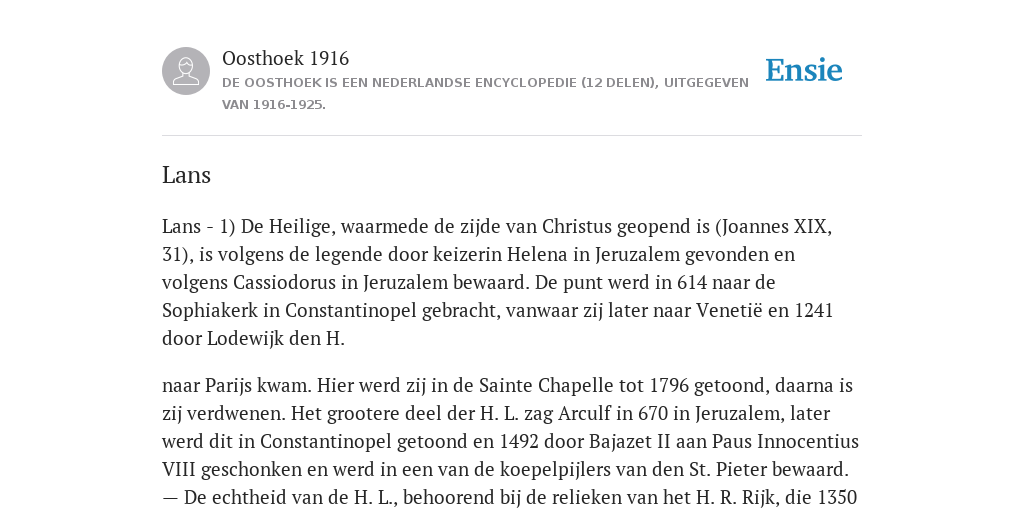 Oosthoek 1916

DE OOSTHOEK IS EEN NEDERLANDSE ENCYCLOPEDIE (12 DELEN), UITGEGEVEN VAN 1916-1925.

Ensie

Lans

Lans - 1) De Heilige, waarmede de zijde van Christus geopend is (Joannes XIX, 31), is volgens de legende door keizerin Helena in Jeruzalem gevonden en volgens Cassiodorus in Jeruzalem bewaard. De punt werd in 614 naar de Sophiakerk in Constantinopel gebracht, vanwaar zij later naar Venetië en 1241 door Lodewijk den H.

naar Parijs kwam. Hier werd zij in de Sainte Chapelle tot 1796 getoond, daarna is zij verdwenen. Het grootere deel der H. L. zag Arculf in 670 in Jeruzalem, later werd dit in Constantinopel getoond en 1492 door Bajazet II aan Paus Innocentius VIII geschonken en werd in een van de koepelpijlers van den St. Pieter bewaard. — De echtheid van de H. L., behoorend bij de relieken van het H. R. Rijk, die 1350